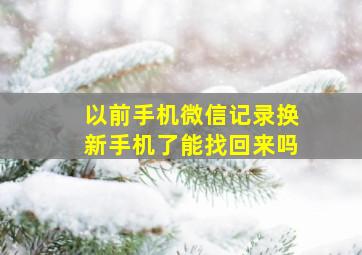 以前手机微信记录换新手机了能找回来吗